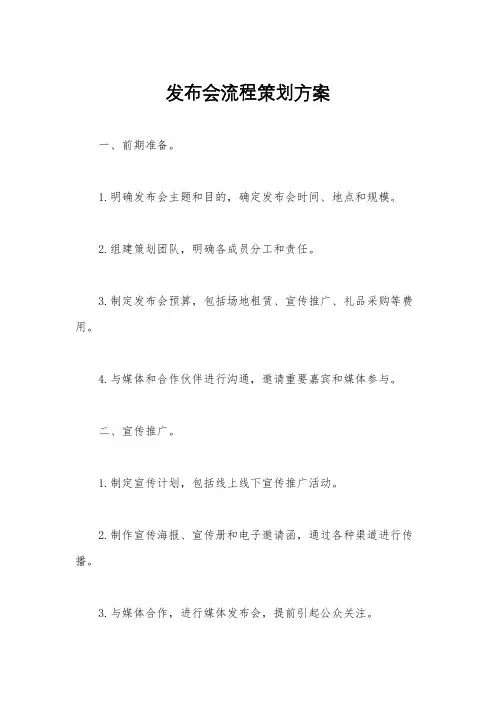 发布会流程策划方案

一、前期准备。

1.明确发布会主题和目的，确定发布会时间、地点和规模。

2.组建策划团队，明确各成员分工和责任。

3.制定发布会预算，包括场地租赁、宣传推广、礼品采购等费用。

4.与媒体和合作伙伴进行沟通，邀请重要嘉宾和媒体参与。

二、宣传推广。

1.制定宣传计划，包括线上线下宣传推广活动。

2.制作宣传海报、宣传册和电子邀请函，通过各种渠道进行传播。

3.与媒体合作，进行媒体发布会，提前引起公众关注。